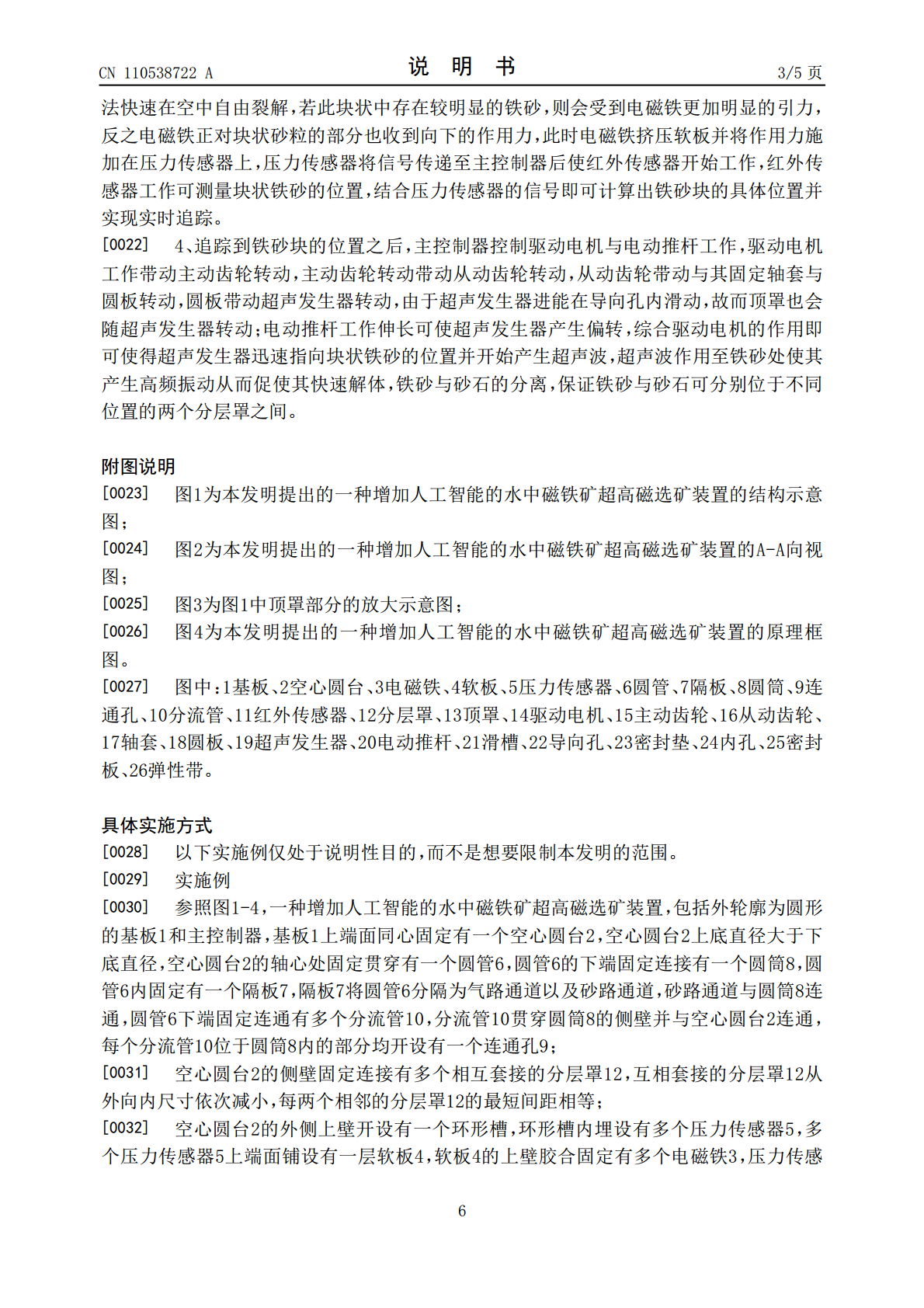 CN 110538722 A

说 明 书

3/5页

法快速在空中自由裂解，若此块状中存在较明显的铁砂，则会受到电磁铁更加明显的引力，反之电磁铁正对块状砂粒的部分也收到向下的作用力，此时电磁铁挤压软板并将作用力施加在压力传感器上，压力传感器将信号传递至主控制器后使红外传感器开始工作，红外传感器工作可测量块状铁砂的位置，结合压力传感器的信号即可计算出铁砂块的具体位置并实现实时追踪。

[0022] 4、追踪到铁砂块的位置之后，主控制器控制驱动电机与电动推杆工作，驱动电机工作带动主动齿轮转动，主动齿轮转动带动从动齿轮转动，从动齿轮带动与其固定轴套与圆板转动，圆板带动超声发生器转动，由于超声发生器进能在导向孔内滑动，故而顶罩也会随超声发生器转动；电动推杆工作伸长可使超声发生器产生偏转，综合驱动电机的作用即可使得超声发生器迅速指向块状铁砂的位置并开始产生超声波，超声波作用至铁砂处使其产生高频振动从而促使其快速解体，铁砂与砂石的分离，保证铁砂与砂石可分别位于不同位置的两个分层罩之间。

附图说明

[0023] 图1为本发明提出的一种增加人工智能的水中磁铁矿超高磁选矿装置的结构示意图；

[0024] 图2为本发明提出的一种增加人工智能的水中磁铁矿超高磁选矿装置的A-A向视图；

[0025] 图3为图1中顶罩部分的放大示意图；

[0026] 图4为本发明提出的一种增加人工智能的水中磁铁矿超高磁选矿装置的原理框图。

[0027] 图中：1基板、2空心圆台、3电磁铁、4软板、5压力传感器、6圆管、7隔板、8圆筒、9连通孔、10分流管、11红外传感器、12分层罩、13顶罩、14驱动电机、15主动齿轮、16从动齿轮、17轴套、18圆板、19超声发生器、20电动推杆、21滑槽、22导向孔、23密封垫、24内孔、25密封板、26弹性带。

具体实施方式

[0028] 以下实施例仅处于说明性目的，而不是想要限制本发明的范围。

[0029] 实施例

[0030] 参照图1-4，一种增加人工智能的水中磁铁矿超高磁选矿装置，包括外轮廓为圆形的基板1和主控制器，基板1上端面同心固定有一个空心圆台2，空心圆台2上底直径大于下底直径，空心圆台2的轴心处固定贯穿有一个圆管6，圆管6的下端固定连接有一个圆筒8，圆管6内固定有一个隔板7，隔板7将圆管6分隔为气路通道以及砂路通道，砂路通道与圆筒8连通，圆管6下端固定连通有多个分流管10，分流管10贯穿圆筒8的侧壁并与空心圆台2连通，每个分流管10位于圆筒8内的部分均开设有一个连通孔9；

[0031] 空心圆台2的侧壁固定连接有多个相互套接的分层罩12，互相套接的分层罩12从外向内尺寸依次减小，每两个相邻的分层罩12的最短间距相等；

[0032] 空心圆台2的外侧上壁开设有一个环形槽，环形槽内埋设有多个压力传感器5，多个压力传感器5上端面铺设有一层软板4，软板4的上壁胶合固定有多个电磁铁3，压力传感

6